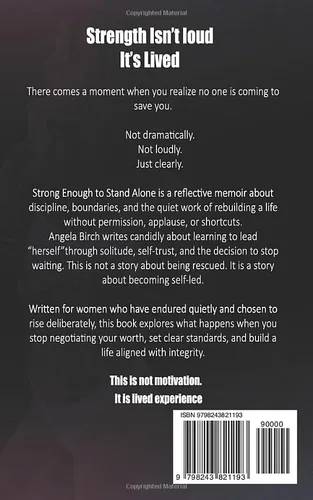 Copyrighted Material

Strength Isn't loud
It's Lived

There comes a moment when you realize no one is coming to save you.

Not dramatically.
Not loudly.
Just clearly.

Strong Enough to Stand Alone is a reflective memoir about discipline, boundaries, and the quiet work of rebuilding a life without permission, applause, or shortcuts. Angela Birch writes candidly about learning to lead "herself"through solitude, self-trust, and the decision to stop waiting. This is not a story about being rescued. It is a story about becoming self-led.

Written for women who have endured quietly and chosen to rise deliberately, this book explores what happens when you stop negotiating your worth, set clear standards, and build a life aligned with integrity.

This is not motivation.
It is lived experience

ISBN 9798243821193

90000

9 798243 821193

Copyrighted Material